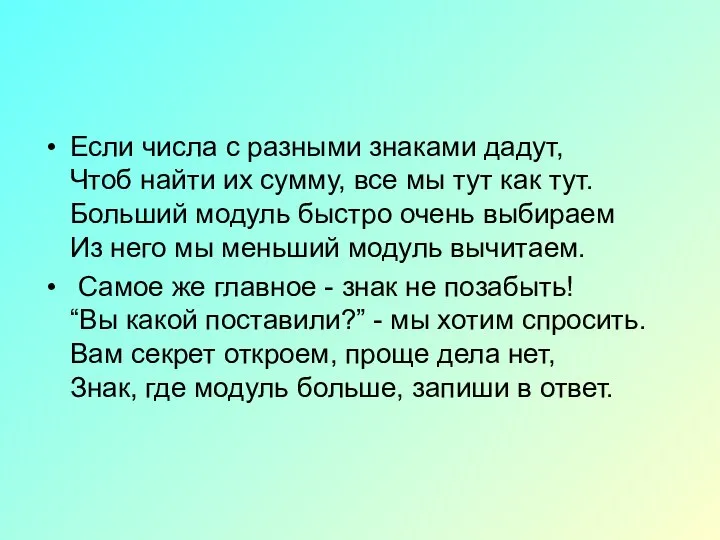 • Если числа с разными знаками дадут,
Чтоб найти их сумму, все мы тут как тут.
Больший модуль быстро очень выбираем
Из него мы меньший модуль вычитаем.

• Самое же главное - знак не позабыть!
“Вы какой поставили?” - мы хотим спросить.
Вам секрет откроем, проще дела нет,
Знак, где модуль больше, запиши в ответ.